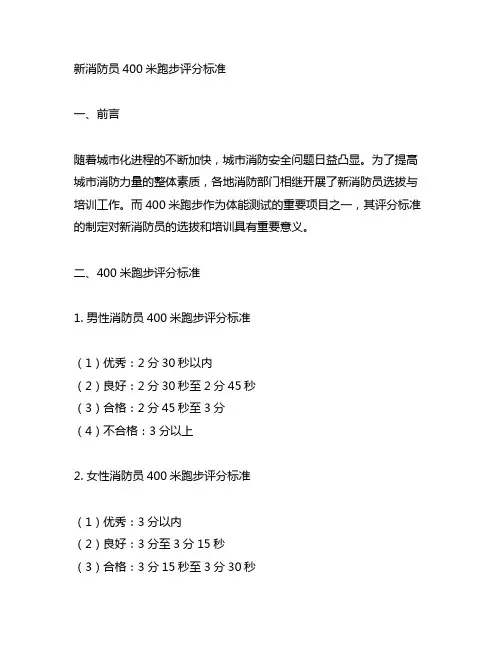 新消防员 400 米跑步评分标准

一、前言

随着城市化进程的不断加快，城市消防安全问题日益凸显。为了提高城市消防力量的整体素质，各地消防部门相继开展了新消防员选拔与培训工作。而 400 米跑步作为体能测试的重要项目之一，其评分标准的制定对新消防员的选拔和培训具有重要意义。

二、400 米跑步评分标准

1. 男性消防员 400 米跑步评分标准

（1）优秀：2 分 30 秒以内
（2）良好：2 分 30 秒至 2 分 45 秒
（3）合格：2 分 45 秒至 3 分
（4）不合格：3 分以上

2. 女性消防员 400 米跑步评分标准

（1）优秀：3 分以内
（2）良好：3 分至 3 分 15 秒
（3）合格：3 分 15 秒至 3 分 30 秒